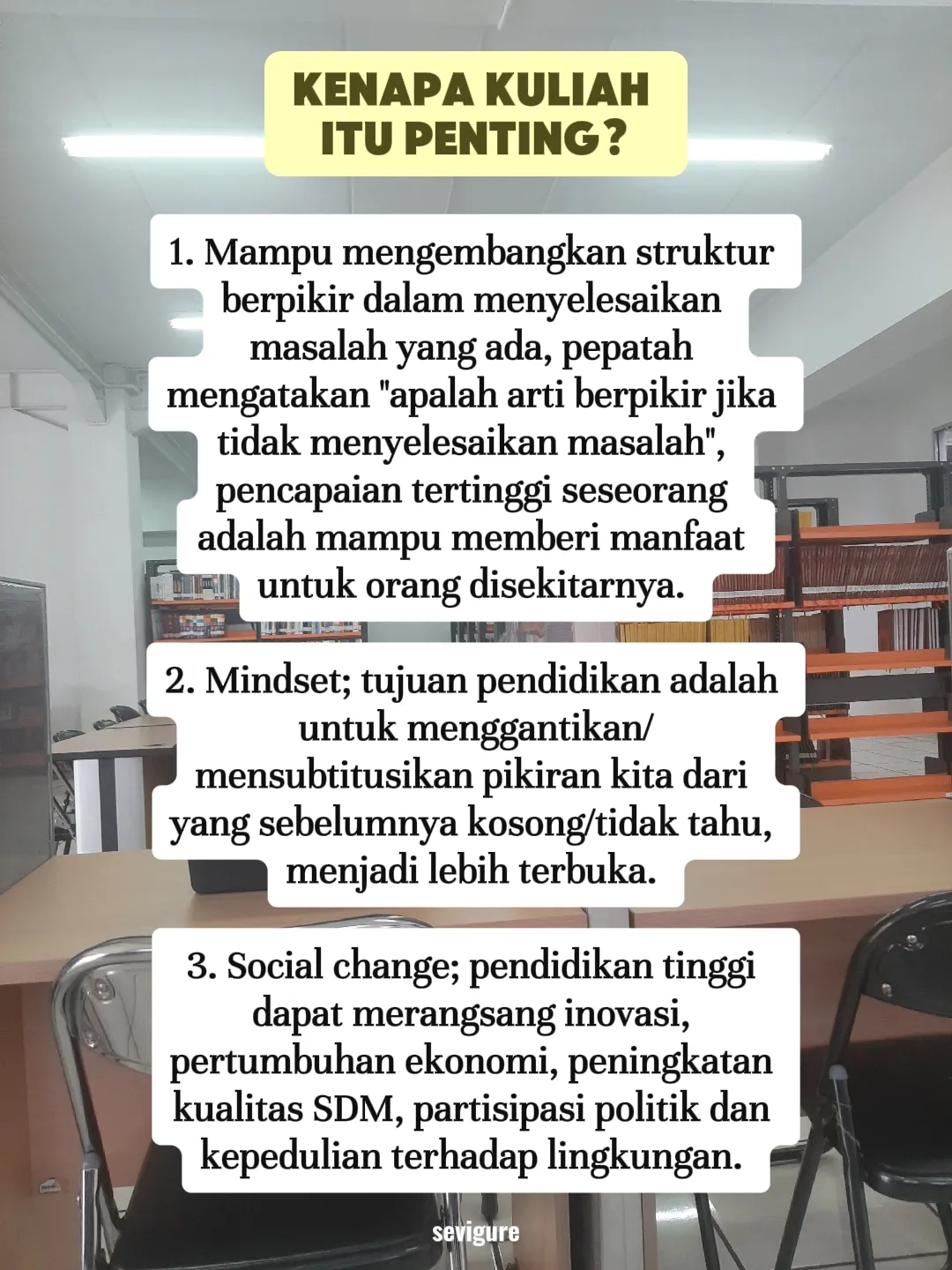 KENAPA KULIAH ITU PENTING?

1. Mampu mengembangkan struktur berpikir dalam menyelesaikan masalah yang ada, pepatah mengatakan "apalah arti berpikir jika tidak menyelesaikan masalah", pencapaian tertinggi seseorang adalah mampu memberi manfaat untuk orang disekitarnya.

2. Mindset; tujuan pendidikan adalah untuk menggantikan/ mensubtitusikan pikiran kita dari yang sebelumnya kosong/tidak tahu, menjadi lebih terbuka.

3. Social change; pendidikan tinggi dapat merangsang inovasi, pertumbuhan ekonomi, peningkatan kualitas SDM, partisipasi politik dan kepedulian terhadap lingkungan.

sevigure